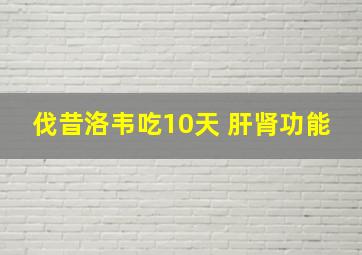 伐昔洛韦吃10天 肝肾功能